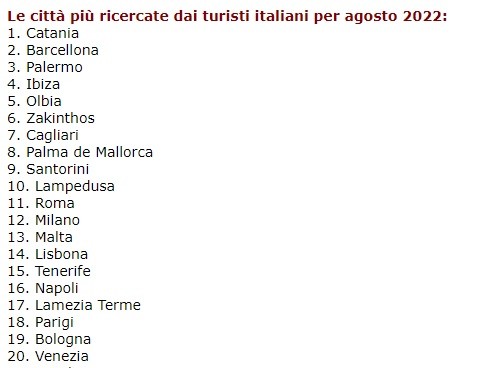 Le città più ricercate dai turisti italiani per agosto 2022:
1. Catania
2. Barcellona
3. Palermo
4. Ibiza
5. Olbia
6. Zakinthos
7. Cagliari
8. Palma de Mallorca
9. Santorini
10. Lampedusa
11. Roma
12. Milano
13. Malta
14. Lisbona
15. Tenerife
16. Napoli
17. Lamezia Terme
18. Parigi
19. Bologna
20. Venezia